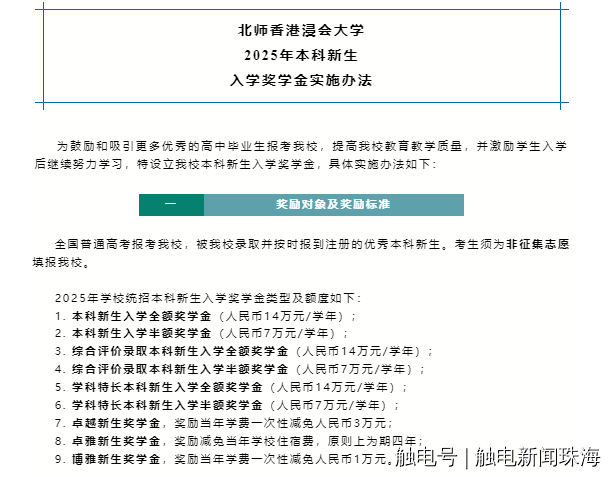 北师香港浸会大学
2025年本科新生
入学奖学金实施办法

为鼓励和吸引更多优秀的高中毕业生报考我校，提高我校教育教学质量，并激励学生入学后继续努力学习，特设立我校本科新生入学奖学金，具体实施办法如下：

一　奖励对象及奖励标准

全国普通高考报考我校，被我校录取并按时报到注册的优秀本科新生。考生须为非征集志愿填报我校。

2025年学校统招本科新生入学奖学金类型及额度如下：
1. 本科新生入学全额奖学金（人民币14万元/学年）；
2. 本科新生入学半额奖学金（人民币7万元/学年）；
3. 综合评价录取本科新生入学全额奖学金（人民币14万元/学年）；
4. 综合评价录取本科新生入学半额奖学金（人民币7万元/学年）；
5. 学科特长本科新生入学全额奖学金（人民币14万元/学年）；
6. 学科特长本科新生入学半额奖学金（人民币7万元/学年）；
7. 卓越新生奖学金，奖励当年学费一次性减免人民币3万元；
8. 卓雅新生奖学金，奖励减免当年学校住宿费，原则上为期四年；
9. 博雅新生奖学金，奖励当年学费一次性减免人民币1万元。

触电号｜触电新闻珠海